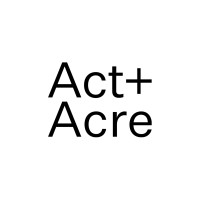 Act+
Acre